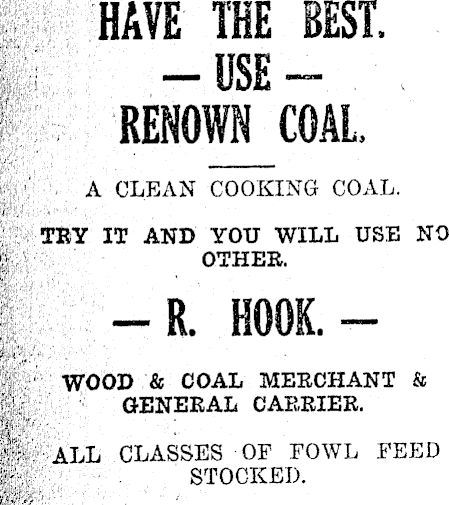 HAVE THE BEST.

— USE —

RENOWN COAL.

A CLEAN COOKING COAL.

TRY IT AND YOU WILL USE NO OTHER.

— R. HOOK. —

WOOD & COAL MERCHANT & GENERAL CARRIER.

ALL CLASSES OF FOWL FEED STOCKED.